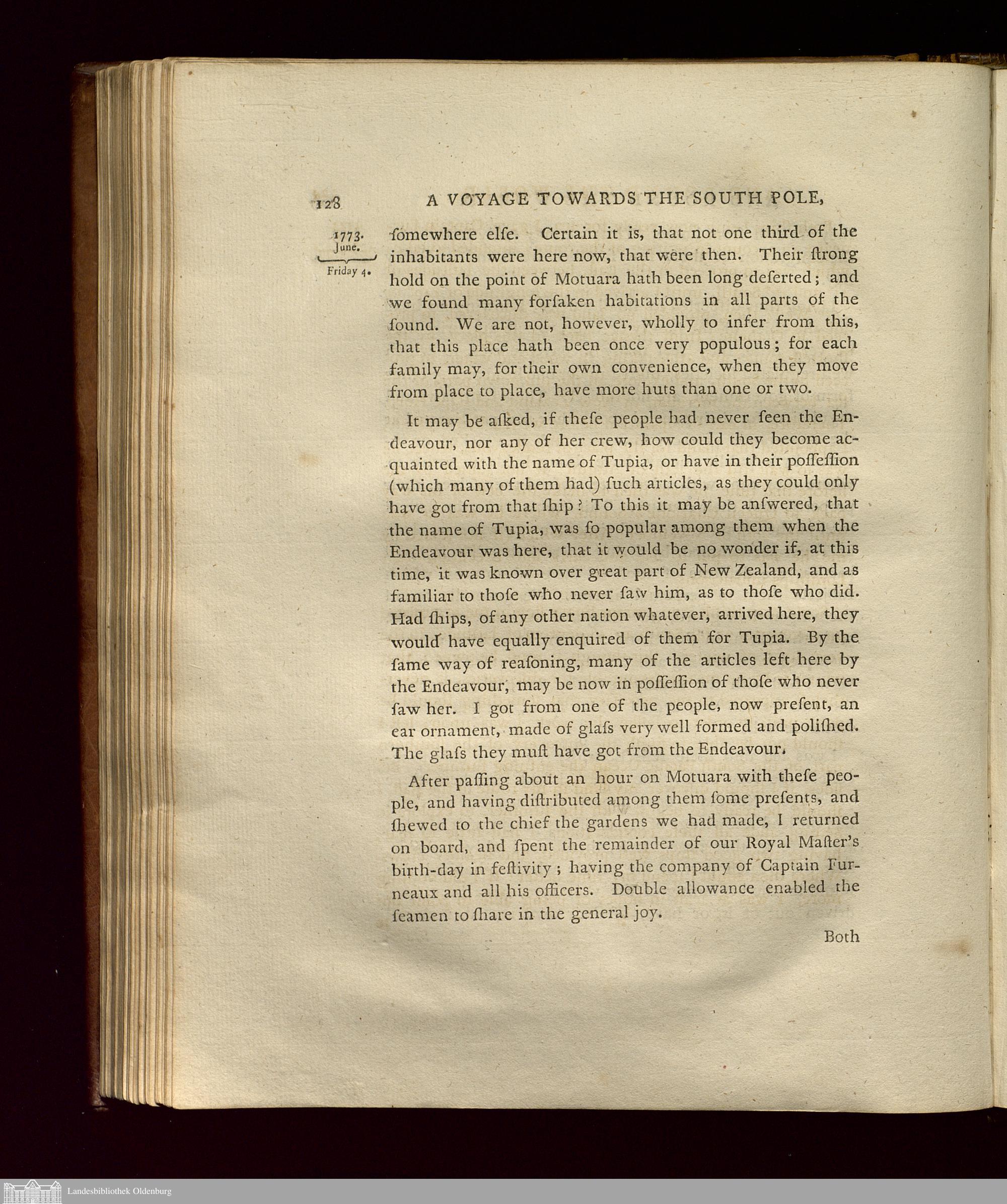 128 A VOYAGE TOWARDS THE SOUTH POLE,

1773.
June.
Friday 4.

ſomewhere elſe. Certain it is, that not one third of the inhabitants were here now, that were then. Their ſtrong hold on the point of Motuara hath been long deſerted; and we found many forſaken habitations in all parts of the ſound. We are not, however, wholly to infer from this, that this place hath been once very populous; for each family may, for their own convenience, when they move from place to place, have more huts than one or two.

It may be aſked, if theſe people had never ſeen the Endeavour, nor any of her crew, how could they become acquainted with the name of Tupia, or have in their poſſeſſion (which many of them had) ſuch articles, as they could only have got from that ſhip? To this it may be anſwered, that the name of Tupia, was ſo popular among them when the Endeavour was here, that it would be no wonder if, at this time, it was known over great part of New Zealand, and as familiar to thoſe who never ſaw him, as to thoſe who did. Had ſhips, of any other nation whatever, arrived here, they would have equally enquired of them for Tupia. By the ſame way of reaſoning, many of the articles left here by the Endeavour, may be now in poſſeſſion of thoſe who never ſaw her. I got from one of the people, now preſent, an ear ornament, made of glaſs very well formed and poliſhed. The glaſs they muſt have got from the Endeavour.

After paſſing about an hour on Motuara with theſe people, and having diſtributed among them ſome preſents, and ſhewed to the chief the gardens we had made, I returned on board, and ſpent the remainder of our Royal Maſter's birth-day in feſtivity; having the company of Captain Furneaux and all his officers. Double allowance enabled the ſeamen to ſhare in the general joy.

Both

Landesbibliothek Oldenburg